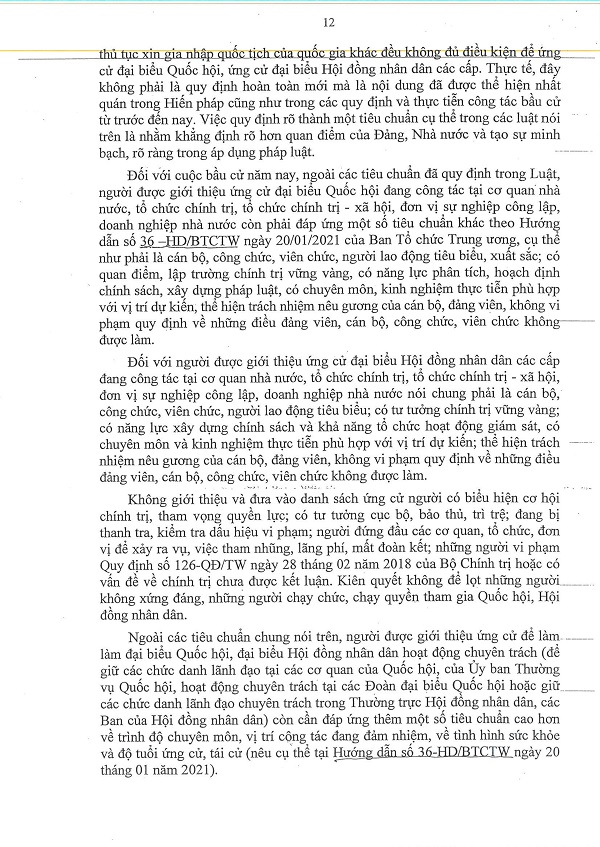 12

thủ tục xin gia nhập quốc tịch của quốc gia khác đều không đủ điều kiện để ứng cử đại biểu Quốc hội, ứng cử đại biểu Hội đồng nhân dân các cấp. Thực tế, đây không phải là quy định hoàn toàn mới mà là nội dung đã được thể hiện nhất quán trong Hiến pháp cũng như trong các quy định và thực tiễn công tác bầu cử từ trước đến nay. Việc quy định rõ thành một tiêu chuẩn cụ thể trong các luật nói trên là nhằm khẳng định rõ hơn quan điểm của Đảng, Nhà nước và tạo sự minh bạch, rõ ràng trong áp dụng pháp luật.

Đối với cuộc bầu cử năm nay, ngoài các tiêu chuẩn đã quy định trong Luật, người được giới thiệu ứng cử đại biểu Quốc hội đang công tác tại cơ quan nhà nước, tổ chức chính trị, tổ chức chính trị - xã hội, đơn vị sự nghiệp công lập, doanh nghiệp nhà nước còn phải đáp ứng một số tiêu chuẩn khác theo Hướng dẫn số 36 –HD/BTCTW ngày 20/01/2021 của Ban Tổ chức Trung ương, cụ thể như phải là cán bộ, công chức, viên chức, người lao động tiêu biểu, xuất sắc; có quan điểm, lập trường chính trị vững vàng, có năng lực phân tích, hoạch định chính sách, xây dựng pháp luật, có chuyên môn, kinh nghiệm thực tiễn phù hợp với vị trí dự kiến, thể hiện trách nhiệm nêu gương của cán bộ, đảng viên, không vi phạm quy định về những điều đảng viên, cán bộ, công chức, viên chức không được làm.

Đối với người được giới thiệu ứng cử đại biểu Hội đồng nhân dân các cấp đang công tác tại cơ quan nhà nước, tổ chức chính trị, tổ chức chính trị - xã hội, đơn vị sự nghiệp công lập, doanh nghiệp nhà nước nói chung phải là cán bộ, công chức, viên chức, người lao động tiêu biểu; có tư tưởng chính trị vững vàng; có năng lực xây dựng chính sách và khả năng tổ chức hoạt động giám sát, có chuyên môn và kinh nghiệm thực tiễn phù hợp với vị trí dự kiến; thể hiện trách nhiệm nêu gương của cán bộ, đảng viên, không vi phạm quy định về những điều đảng viên, cán bộ, công chức, viên chức không được làm.

Không giới thiệu và đưa vào danh sách ứng cử người có biểu hiện cơ hội chính trị, tham vọng quyền lực; có tư tưởng cục bộ, bảo thủ, trì trệ; đang bị thanh tra, kiểm tra dấu hiệu vi phạm; người đứng đầu các cơ quan, tổ chức, đơn vị để xảy ra vụ, việc tham nhũng, lãng phí, mất đoàn kết; những người vi phạm Quy định số 126-QĐ/TW ngày 28 tháng 02 năm 2018 của Bộ Chính trị hoặc có vấn đề về chính trị chưa được kết luận. Kiên quyết không để lọt những người không xứng đáng, những người chạy chức, chạy quyền tham gia Quốc hội, Hội đồng nhân dân.

Ngoài các tiêu chuẩn chung nói trên, người được giới thiệu ứng cử để làm làm đại biểu Quốc hội, đại biểu Hội đồng nhân dân hoạt động chuyên trách (để giữ các chức danh lãnh đạo tại các cơ quan của Quốc hội, của Ủy ban Thường vụ Quốc hội, hoạt động chuyên trách tại các Đoàn đại biểu Quốc hội hoặc giữ các chức danh lãnh đạo chuyên trách trong Thường trực Hội đồng nhân dân, các Ban của Hội đồng nhân dân) còn cần đáp ứng thêm một số tiêu chuẩn cao hơn về trình độ chuyên môn, vị trí công tác đang đảm nhiệm, về tình hình sức khỏe và độ tuổi ứng cử, tái cử (nêu cụ thể tại Hướng dẫn số 36-HD/BTCTW ngày 20 tháng 01 năm 2021).